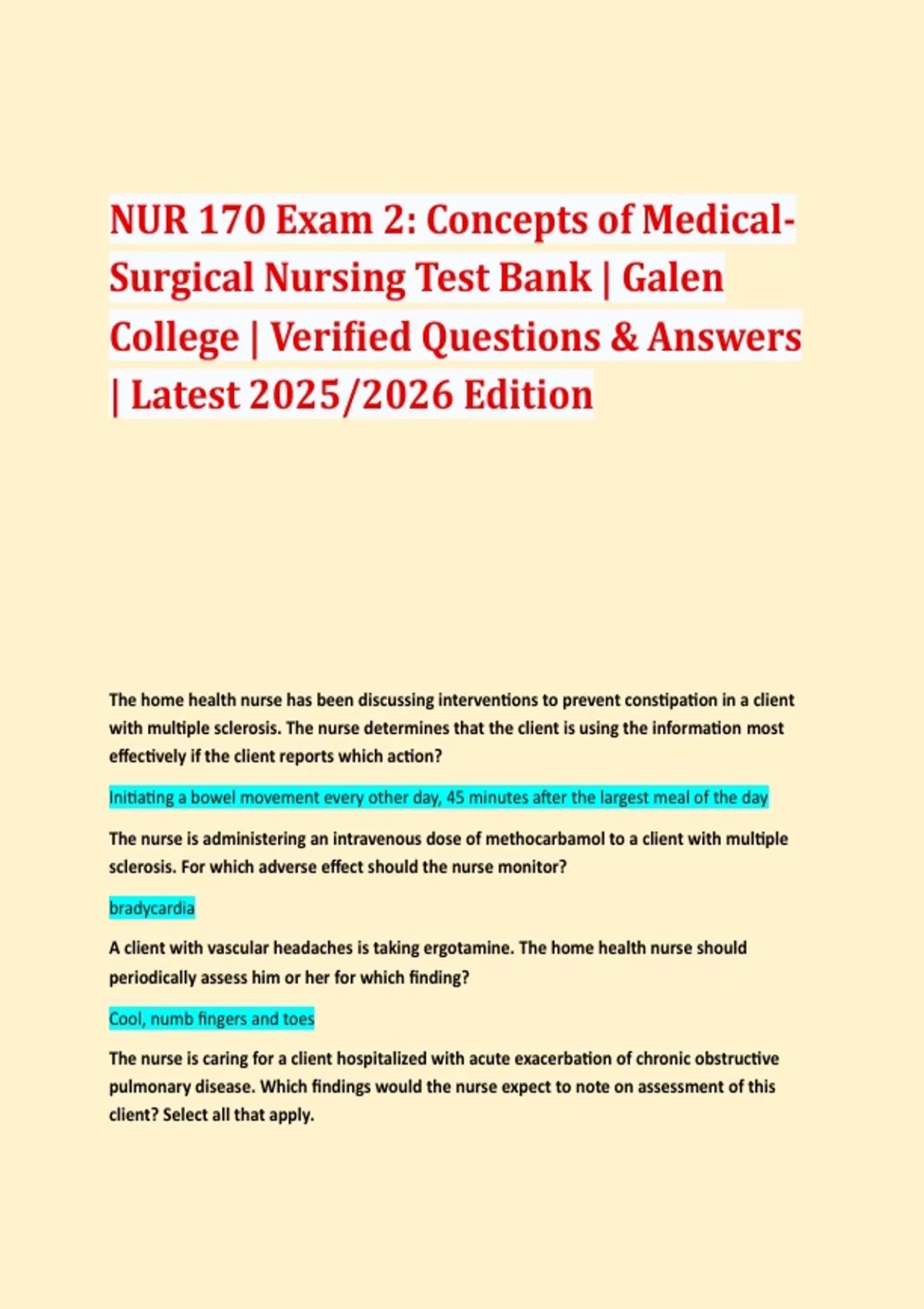 NUR 170 Exam 2: Concepts of Medical-Surgical Nursing Test Bank | Galen College | Verified Questions & Answers | Latest 2025/2026 Edition

The home health nurse has been discussing interventions to prevent constipation in a client with multiple sclerosis. The nurse determines that the client is using the information most effectively if the client reports which action?

Initiating a bowel movement every other day, 45 minutes after the largest meal of the day

The nurse is administering an intravenous dose of methocarbamol to a client with multiple sclerosis. For which adverse effect should the nurse monitor?

bradycardia

A client with vascular headaches is taking ergotamine. The home health nurse should periodically assess him or her for which finding?

Cool, numb fingers and toes

The nurse is caring for a client hospitalized with acute exacerbation of chronic obstructive pulmonary disease. Which findings would the nurse expect to note on assessment of this client? Select all that apply.